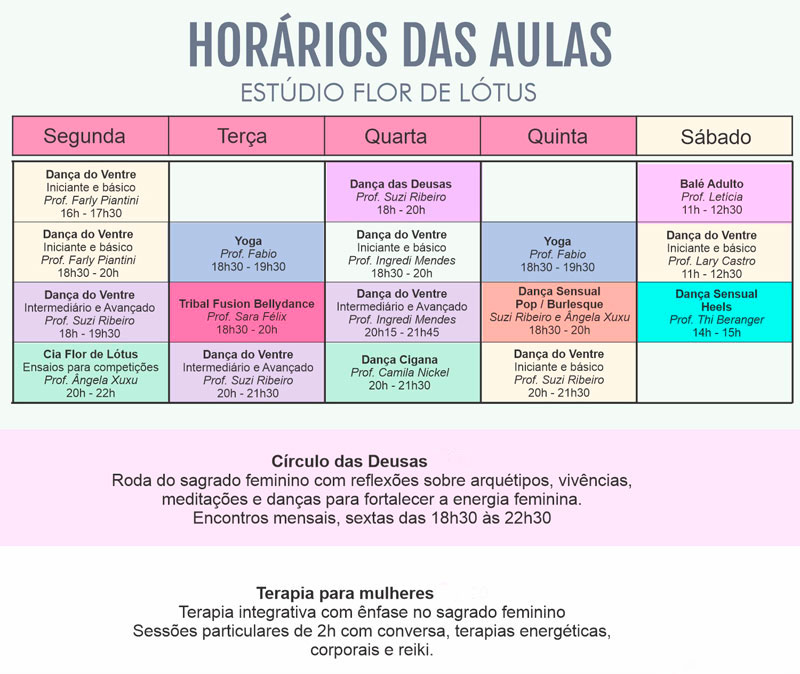 HORÁRIOS DAS AULAS
ESTÚDIO FLOR DE LÓTUS

| Segunda | Terça | Quarta | Quinta | Sábado |
|---|---|---|---|---|
| Dança do Ventre Iniciante e básico Prof. Farly Piantini 16h - 17h30 | | Dança das Deusas Prof. Suzi Ribeiro 18h - 20h | | Balé Adulto Prof. Letícia 11h - 12h30 |
| Dança do Ventre Iniciante e básico Prof. Farly Piantini 18h30 - 20h | Yoga Prof. Fabio 18h30 - 19h30 | Dança do Ventre Iniciante e básico Prof. Ingredi Mendes 18h30 - 20h | Yoga Prof. Fabio 18h30 - 19h30 | Dança do Ventre Iniciante e básico Prof. Lary Castro 11h - 12h30 |
| Dança do Ventre Intermediário e Avançado Prof. Suzi Ribeiro 18h - 19h30 | Tribal Fusion Bellydance Prof. Sara Félix 18h30 - 20h | Dança do Ventre Intermediário e Avançado Prof. Ingredi Mendes 20h15 - 21h45 | Dança Sensual Pop / Burlesque Suzi Ribeiro e Ângela Xuxu 18h30 - 20h | Dança Sensual Heels Prof. Thi Beranger 14h - 15h |
| Cia Flor de Lótus Ensaios para competições Prof. Ângela Xuxu 20h - 22h | Dança do Ventre Intermediário e Avançado Prof. Suzi Ribeiro 20h - 21h30 | Dança Cigana Prof. Camila Nickel 20h - 21h30 | Dança do Ventre Iniciante e básico Prof. Suzi Ribeiro 20h - 21h30 | |

Círculo das Deusas
Roda do sagrado feminino com reflexões sobre arquétipos, vivências, meditações e danças para fortalecer a energia feminina.
Encontros mensais, sextas das 18h30 às 22h30

Terapia para mulheres
Terapia integrativa com ênfase no sagrado feminino
Sessões particulares de 2h com conversa, terapias energéticas, corporais e reiki.